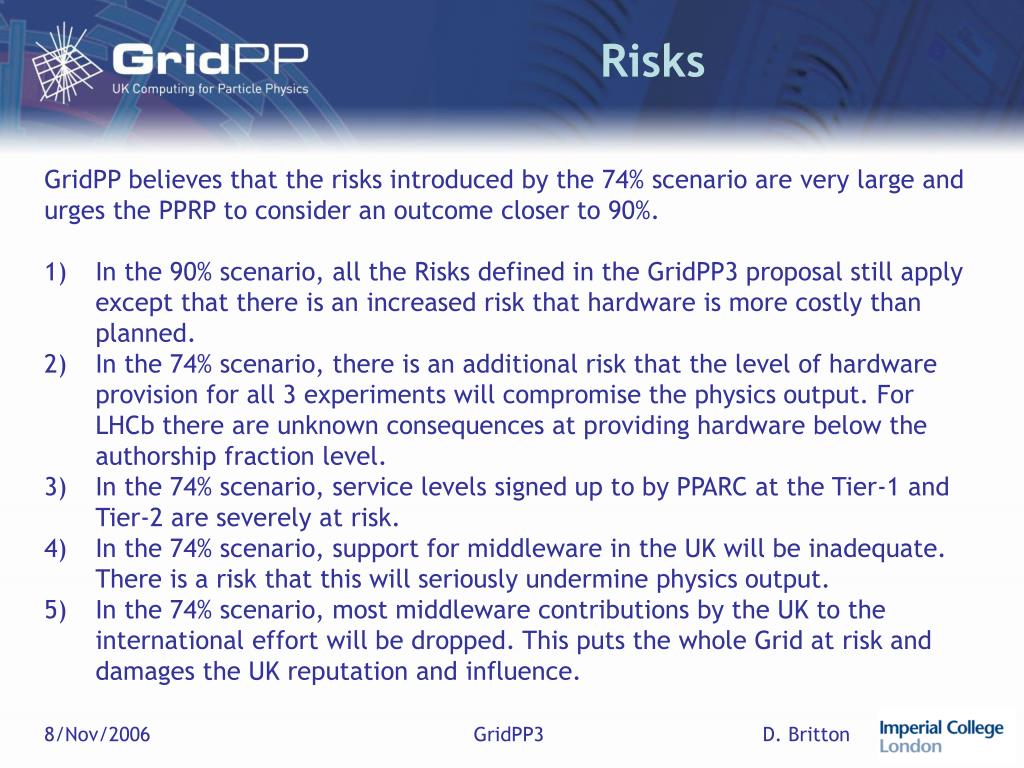 GridPP
UK Computing for Particle Physics

Risks

GridPP believes that the risks introduced by the 74% scenario are very large and urges the PPRP to consider an outcome closer to 90%.

1) In the 90% scenario, all the Risks defined in the GridPP3 proposal still apply except that there is an increased risk that hardware is more costly than planned.
2) In the 74% scenario, there is an additional risk that the level of hardware provision for all 3 experiments will compromise the physics output. For LHCb there are unknown consequences at providing hardware below the authorship fraction level.
3) In the 74% scenario, service levels signed up to by PPARC at the Tier-1 and Tier-2 are severely at risk.
4) In the 74% scenario, support for middleware in the UK will be inadequate. There is a risk that this will seriously undermine physics output.
5) In the 74% scenario, most middleware contributions by the UK to the international effort will be dropped. This puts the whole Grid at risk and damages the UK reputation and influence.

8/Nov/2006 GridPP3 D. Britton

Imperial College London